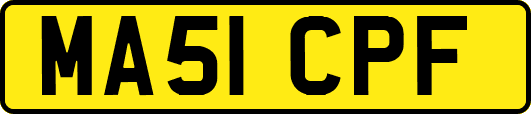 MA51 CPF